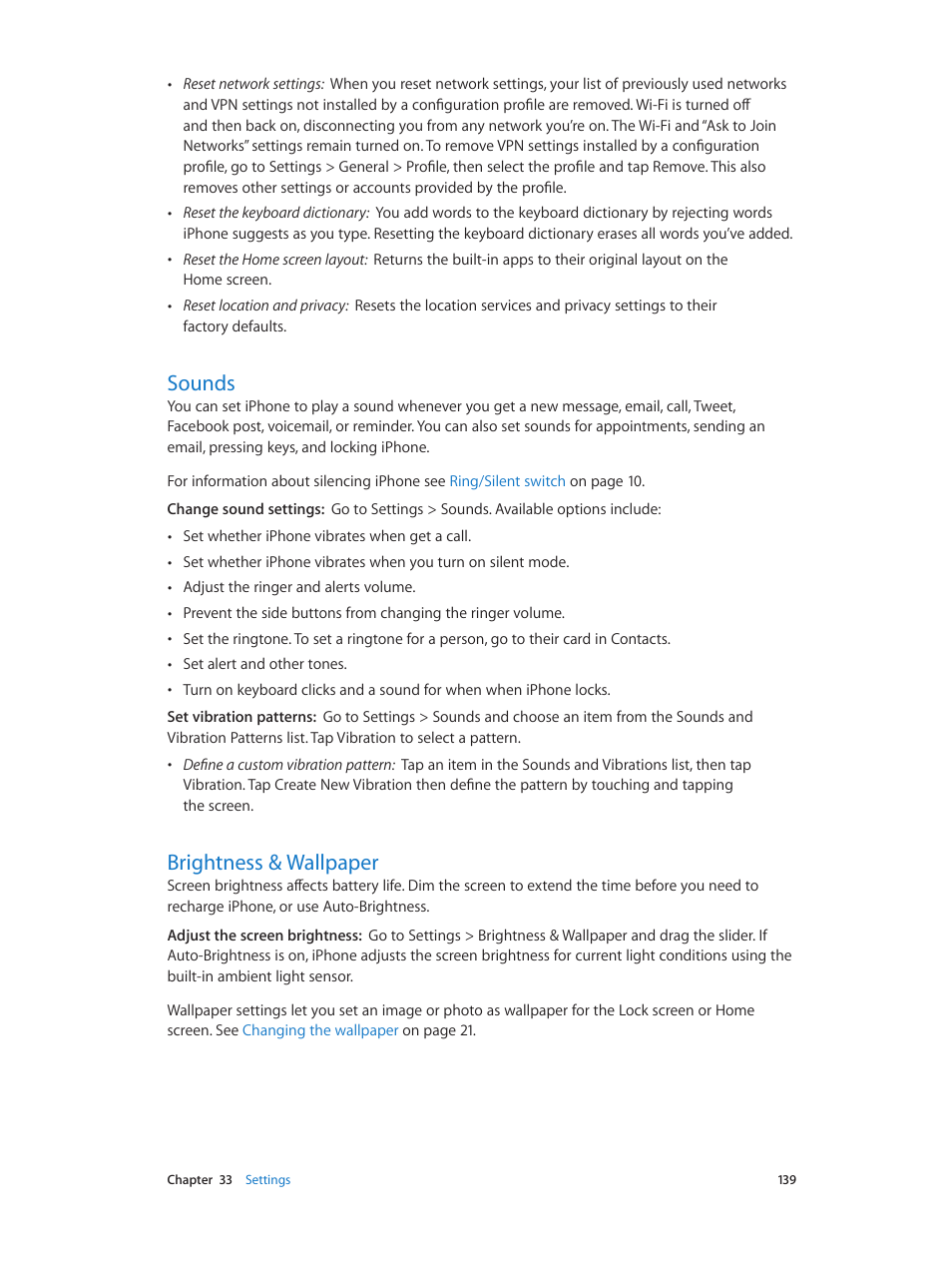 • Reset network settings: When you reset network settings, your list of previously used networks and VPN settings not installed by a configuration profile are removed. Wi-Fi is turned off and then back on, disconnecting you from any network you're on. The Wi-Fi and "Ask to Join Networks" settings remain turned on. To remove VPN settings installed by a configuration profile, go to Settings > General > Profile, then select the profile and tap Remove. This also removes other settings or accounts provided by the profile.

• Reset the keyboard dictionary: You add words to the keyboard dictionary by rejecting words iPhone suggests as you type. Resetting the keyboard dictionary erases all words you've added.

• Reset the Home screen layout: Returns the built-in apps to their original layout on the Home screen.

• Reset location and privacy: Resets the location services and privacy settings to their factory defaults.

Sounds

You can set iPhone to play a sound whenever you get a new message, email, call, Tweet, Facebook post, voicemail, or reminder. You can also set sounds for appointments, sending an email, pressing keys, and locking iPhone.

For information about silencing iPhone see Ring/Silent switch on page 10.

Change sound settings: Go to Settings > Sounds. Available options include:

• Set whether iPhone vibrates when get a call.

• Set whether iPhone vibrates when you turn on silent mode.

• Adjust the ringer and alerts volume.

• Prevent the side buttons from changing the ringer volume.

• Set the ringtone. To set a ringtone for a person, go to their card in Contacts.

• Set alert and other tones.

• Turn on keyboard clicks and a sound for when when iPhone locks.

Set vibration patterns: Go to Settings > Sounds and choose an item from the Sounds and Vibration Patterns list. Tap Vibration to select a pattern.

• Define a custom vibration pattern: Tap an item in the Sounds and Vibrations list, then tap Vibration. Tap Create New Vibration then define the pattern by touching and tapping the screen.

Brightness & Wallpaper

Screen brightness affects battery life. Dim the screen to extend the time before you need to recharge iPhone, or use Auto-Brightness.

Adjust the screen brightness: Go to Settings > Brightness & Wallpaper and drag the slider. If Auto-Brightness is on, iPhone adjusts the screen brightness for current light conditions using the built-in ambient light sensor.

Wallpaper settings let you set an image or photo as wallpaper for the Lock screen or Home screen. See Changing the wallpaper on page 21.

Chapter 33 Settings 139